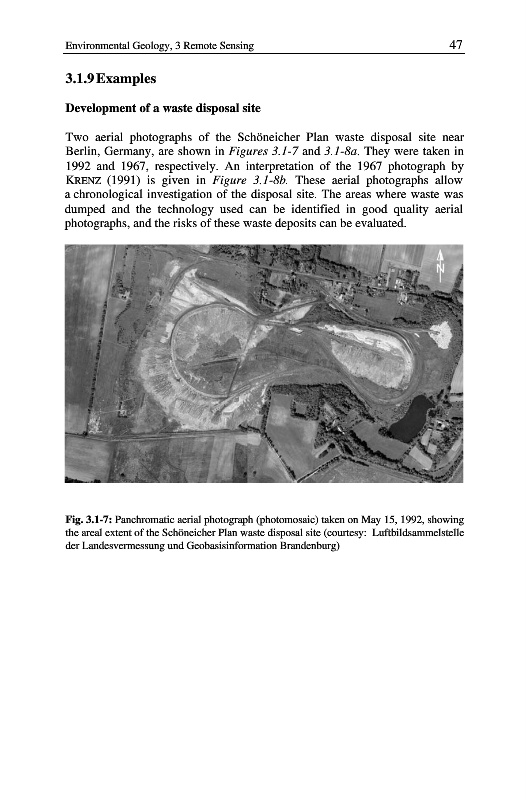 Environmental Geology, 3 Remote Sensing 47

3.1.9 Examples

Development of a waste disposal site

Two aerial photographs of the Schöneicher Plan waste disposal site near Berlin, Germany, are shown in Figures 3.1-7 and 3.1-8a. They were taken in 1992 and 1967, respectively. An interpretation of the 1967 photograph by KRENZ (1991) is given in Figure 3.1-8b. These aerial photographs allow a chronological investigation of the disposal site. The areas where waste was dumped and the technology used can be identified in good quality aerial photographs, and the risks of these waste deposits can be evaluated.

N

Fig. 3.1-7: Panchromatic aerial photograph (photomosaic) taken on May 15, 1992, showing the areal extent of the Schöneicher Plan waste disposal site (courtesy: Luftbildsammelstelle der Landesvermessung und Geobasisinformation Brandenburg)